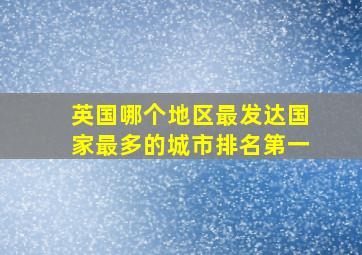 英国哪个地区最发达国家最多的城市排名第一